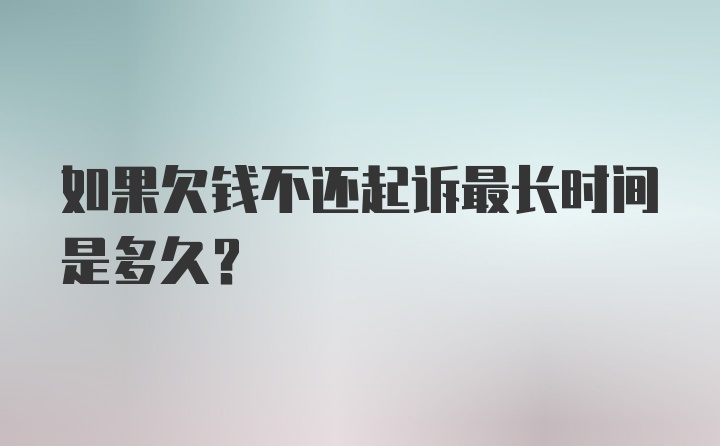 如果欠钱不还起诉最长时间是多久?